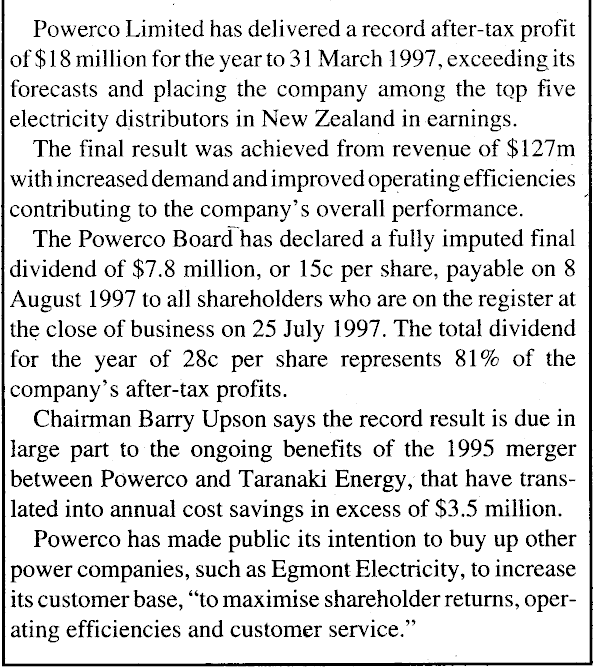 Powerco Limited has delivered a record after-tax profit of \$18 million for the year to 31 March 1997, exceeding its forecasts and placing the company among the top five electricity distributors in New Zealand in earnings.

The final result was achieved from revenue of \$127m with increased demand and improved operating efficiencies contributing to the company's overall performance.

The Powerco Board has declared a fully imputed final dividend of \$7.8 million, or 15c per share, payable on 8 August 1997 to all shareholders who are on the register at the close of business on 25 July 1997. The total dividend for the year of 28c per share represents 81% of the company's after-tax profits.

Chairman Barry Upson says the record result is due in large part to the ongoing benefits of the 1995 merger between Powerco and Taranaki Energy, that have translated into annual cost savings in excess of \$3.5 million.

Powerco has made public its intention to buy up other power companies, such as Egmont Electricity, to increase its customer base, "to maximise shareholder returns, operating efficiencies and customer service."